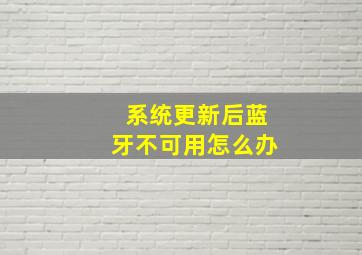 系统更新后蓝牙不可用怎么办